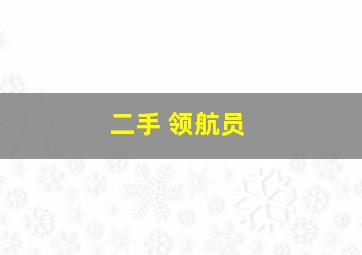 二手 领航员